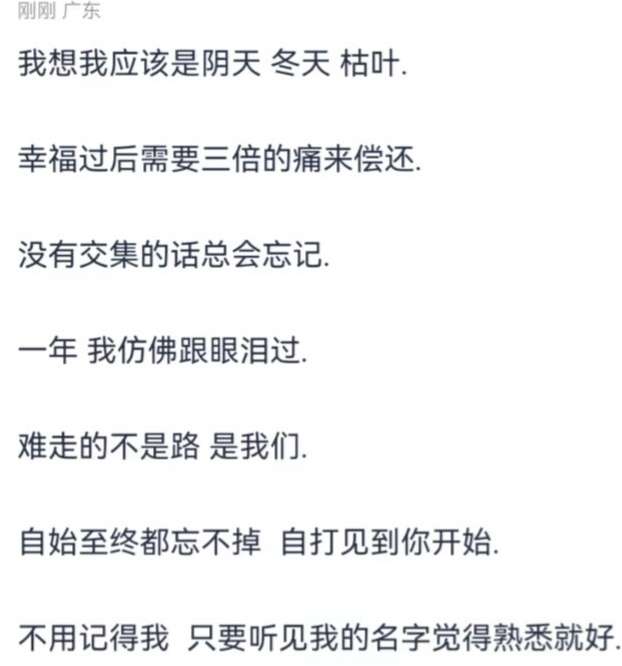 刚刚 广东

我想我应该是阴天 冬天 枯叶.

幸福过后需要三倍的痛来偿还.

没有交集的话总会忘记.

一年 我仿佛跟眼泪过.

难走的不是路 是我们.

自始至终都忘不掉 自打见到你开始.

不用记得我 只要听见我的名字觉得熟悉就好.